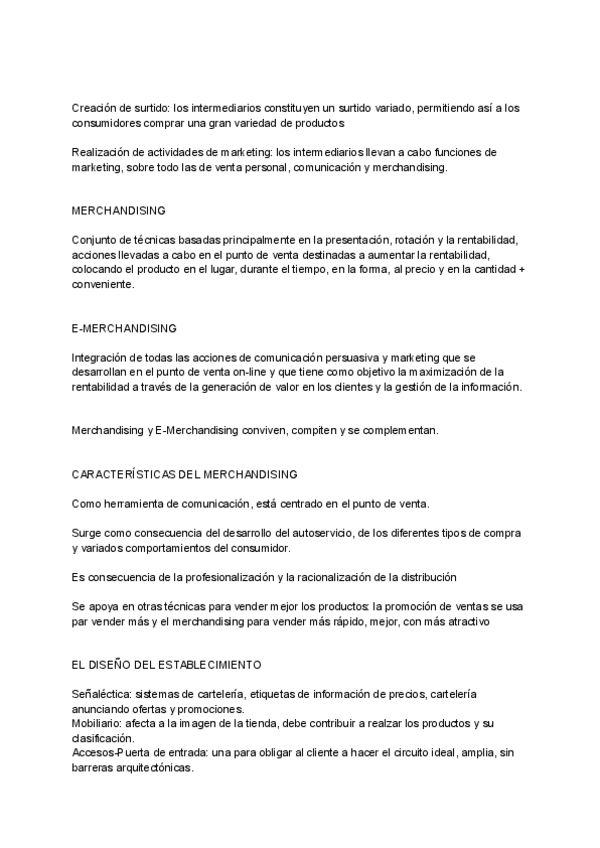 Creación de surtido: los intermediarios constituyen un surtido variado, permitiendo así a los consumidores comprar una gran variedad de productos

Realización de actividades de marketing: los intermediarios llevan a cabo funciones de marketing, sobre todo las de venta personal, comunicación y merchandising.

MERCHANDISING

Conjunto de técnicas basadas principalmente en la presentación, rotación y la rentabilidad, acciones llevadas a cabo en el punto de venta destinadas a aumentar la rentabilidad, colocando el producto en el lugar, durante el tiempo, en la forma, al precio y en la cantidad + conveniente.

E-MERCHANDISING

Integración de todas las acciones de comunicación persuasiva y marketing que se desarrollan en el punto de venta on-line y que tiene como objetivo la maximización de la rentabilidad a través de la generación de valor en los clientes y la gestión de la información.

Merchandising y E-Merchandising conviven, compiten y se complementan.

CARACTERÍSTICAS DEL MERCHANDISING

Como herramienta de comunicación, está centrado en el punto de venta.

Surge como consecuencia del desarrollo del autoservicio, de los diferentes tipos de compra y variados comportamientos del consumidor.

Es consecuencia de la profesionalización y la racionalización de la distribución

Se apoya en otras técnicas para vender mejor los productos: la promoción de ventas se usa par vender más y el merchandising para vender más rápido, mejor, con más atractivo

EL DISEÑO DEL ESTABLECIMIENTO

Señaléctica: sistemas de cartelería, etiquetas de información de precios, cartelería anunciando ofertas y promociones.
Mobiliario: afecta a la imagen de la tienda, debe contribuir a realzar los productos y su clasificación.
Accesos-Puerta de entrada: una para obligar al cliente a hacer el circuito ideal, amplia, sin barreras arquitectónicas.